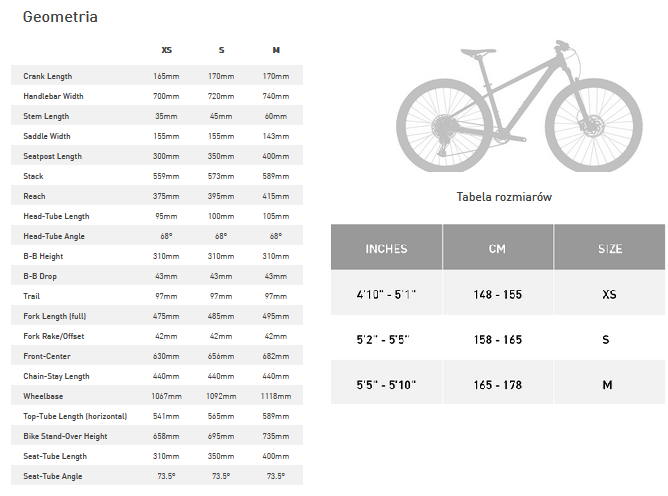 Geometria

| | XS | S | M |
|---|---|---|---|
| Crank Length | 165mm | 170mm | 170mm |
| Handlebar Width | 700mm | 720mm | 740mm |
| Stem Length | 35mm | 45mm | 60mm |
| Saddle Width | 155mm | 155mm | 143mm |
| Seatpost Length | 300mm | 350mm | 400mm |
| Stack | 559mm | 573mm | 589mm |
| Reach | 375mm | 395mm | 415mm |
| Head-Tube Length | 95mm | 100mm | 105mm |
| Head-Tube Angle | 68° | 68° | 68° |
| B-B Height | 310mm | 310mm | 310mm |
| B-B Drop | 43mm | 43mm | 43mm |
| Trail | 97mm | 97mm | 97mm |
| Fork Length (full) | 475mm | 485mm | 495mm |
| Fork Rake/Offset | 42mm | 42mm | 42mm |
| Front-Center | 630mm | 656mm | 682mm |
| Chain-Stay Length | 440mm | 440mm | 440mm |
| Wheelbase | 1067mm | 1092mm | 1118mm |
| Top-Tube Length (horizontal) | 541mm | 565mm | 589mm |
| Bike Stand-Over Height | 658mm | 695mm | 735mm |
| Seat-Tube Length | 310mm | 350mm | 400mm |
| Seat-Tube Angle | 73.5° | 73.5° | 73.5° |

Tabela rozmiarów

| INCHES | CM | SIZE |
|---|---|---|
| 4'10" - 5'1" | 148 - 155 | XS |
| 5'2" - 5'5" | 158 - 165 | S |
| 5'5" - 5'10" | 165 - 178 | M |